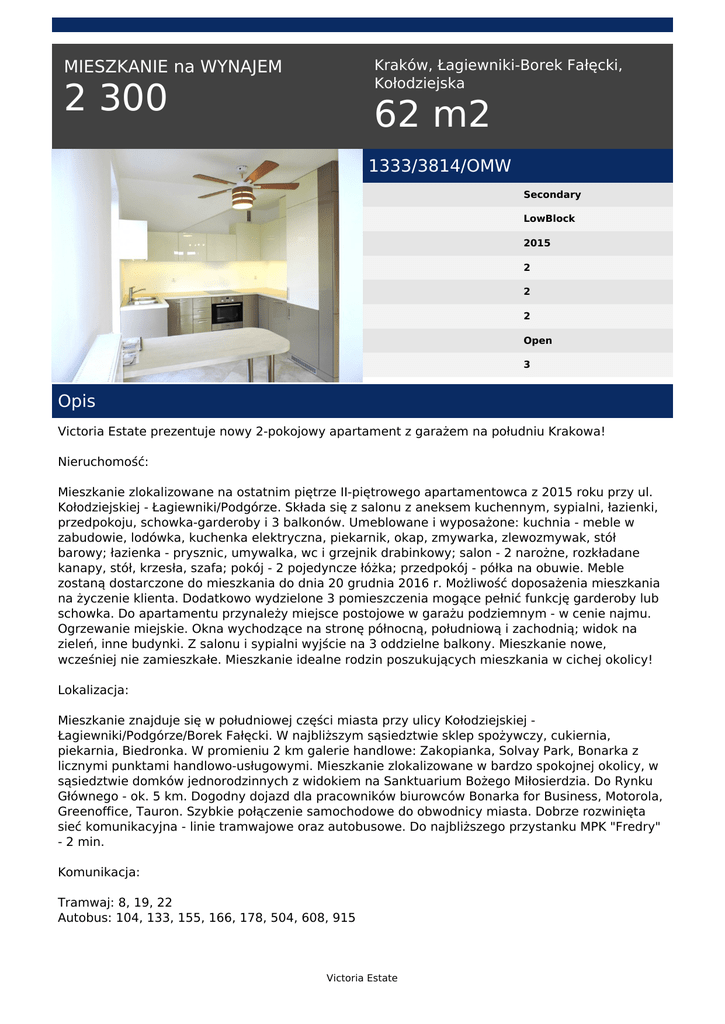 MIESZKANIE na WYNAJEM
2 300

Kraków, Łagiewniki-Borek Fałęcki, Kołodziejska
62 m2

1333/3814/OMW

Secondary
LowBlock
2015
2
2
2
Open
3

Opis

Victoria Estate prezentuje nowy 2-pokojowy apartament z garażem na południu Krakowa!

Nieruchomość:

Mieszkanie zlokalizowane na ostatnim piętrze II-piętrowego apartamentowca z 2015 roku przy ul. Kołodziejskiej - Łagiewniki/Podgórze. Składa się z salonu z aneksem kuchennym, sypialni, łazienki, przedpokoju, schowka-garderoby i 3 balkonów. Umeblowane i wyposażone: kuchnia - meble w zabudowie, lodówka, kuchenka elektryczna, piekarnik, okap, zmywarka, zlewozmywak, stół barowy; łazienka - prysznic, umywalka, wc i grzejnik drabinkowy; salon - 2 narożne, rozkładane kanapy, stół, krzesła, szafa; pokój - 2 pojedyncze łóżka; przedpokój - półka na obuwie. Meble zostaną dostarczone do mieszkania do dnia 20 grudnia 2016 r. Możliwość doposażenia mieszkania na życzenie klienta. Dodatkowo wydzielone 3 pomieszczenia mogące pełnić funkcję garderoby lub schowka. Do apartamentu przynależy miejsce postojowe w garażu podziemnym - w cenie najmu. Ogrzewanie miejskie. Okna wychodzące na stronę północną, południową i zachodnią; widok na zieleń, inne budynki. Z salonu i sypialni wyjście na 3 oddzielne balkony. Mieszkanie nowe, wcześniej nie zamieszkałe. Mieszkanie idealne rodzin poszukujących mieszkania w cichej okolicy!

Lokalizacja:

Mieszkanie znajduje się w południowej części miasta przy ulicy Kołodziejskiej - Łagiewniki/Podgórze/Borek Fałęcki. W najbliższym sąsiedztwie sklep spożywczy, cukiernia, piekarnia, Biedronka. W promieniu 2 km galerie handlowe: Zakopianka, Solvay Park, Bonarka z licznymi punktami handlowo-usługowymi. Mieszkanie zlokalizowane w bardzo spokojnej okolicy, w sąsiedztwie domków jednorodzinnych z widokiem na Sanktuarium Bożego Miłosierdzia. Do Rynku Głównego - ok. 5 km. Dogodny dojazd dla pracowników biurowców Bonarka for Business, Motorola, Greenoffice, Tauron. Szybkie połączenie samochodowe do obwodnicy miasta. Dobrze rozwinięta sieć komunikacyjna - linie tramwajowe oraz autobusowe. Do najbliższego przystanku MPK "Fredry" - 2 min.

Komunikacja:

Tramwaj: 8, 19, 22
Autobus: 104, 133, 155, 166, 178, 504, 608, 915

Victoria Estate